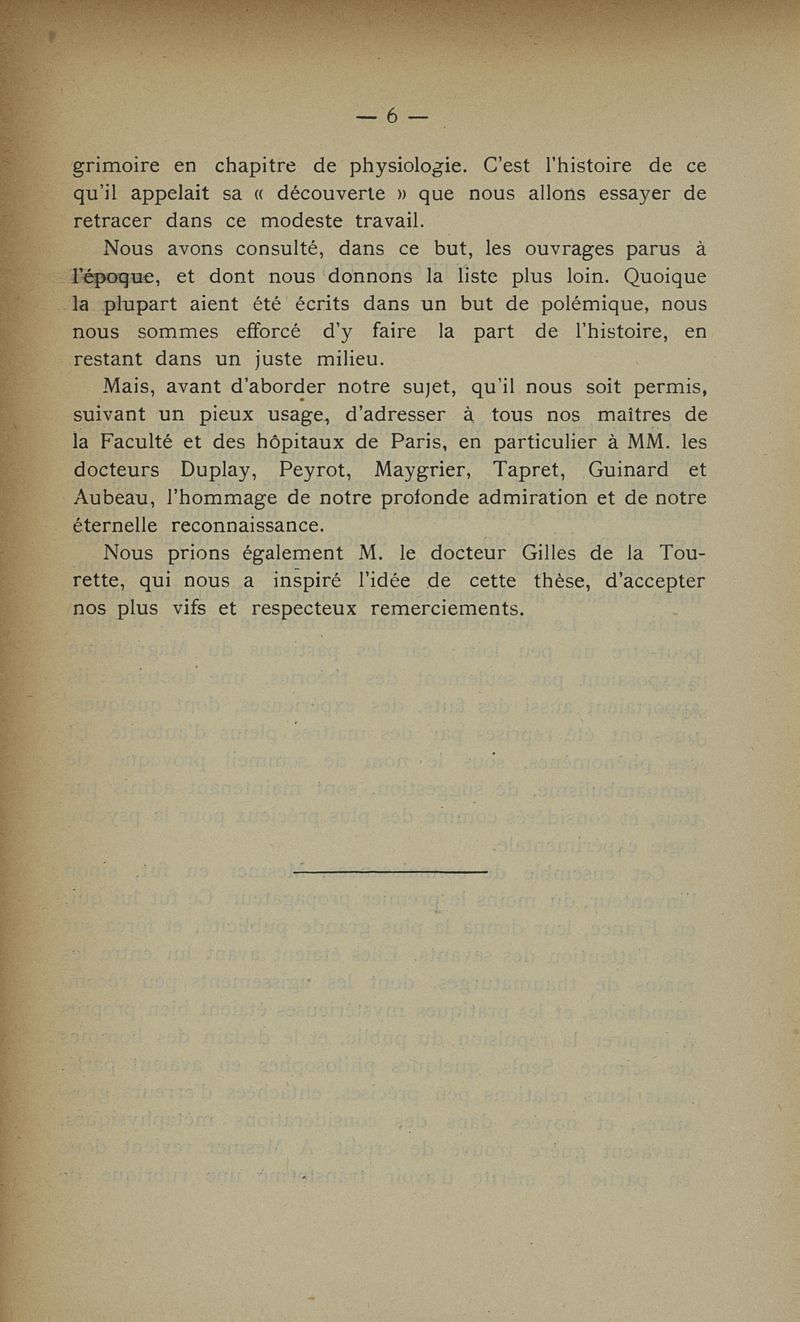 — 6 —

grimoire en chapitre de physiologie. C'est l'histoire de ce qu'il appelait sa « découverte » que nous allons essayer de retracer dans ce modeste travail.

Nous avons consulté, dans ce but, les ouvrages parus à l'époque, et dont nous donnons la liste plus loin. Quoique la plupart aient été écrits dans un but de polémique, nous nous sommes efforcé d'y faire la part de l'histoire, en restant dans un juste milieu.

Mais, avant d'aborder notre sujet, qu'il nous soit permis, suivant un pieux usage, d'adresser à tous nos maîtres de la Faculté et des hôpitaux de Paris, en particulier à MM. les docteurs Duplay, Peyrot, Maygrier, Tapret, Guinard et Aubeau, l'hommage de notre profonde admiration et de notre éternelle reconnaissance.

Nous prions également M. le docteur Gilles de la Tourette, qui nous a inspiré l'idée de cette thèse, d'accepter nos plus vifs et respecteux remerciements.